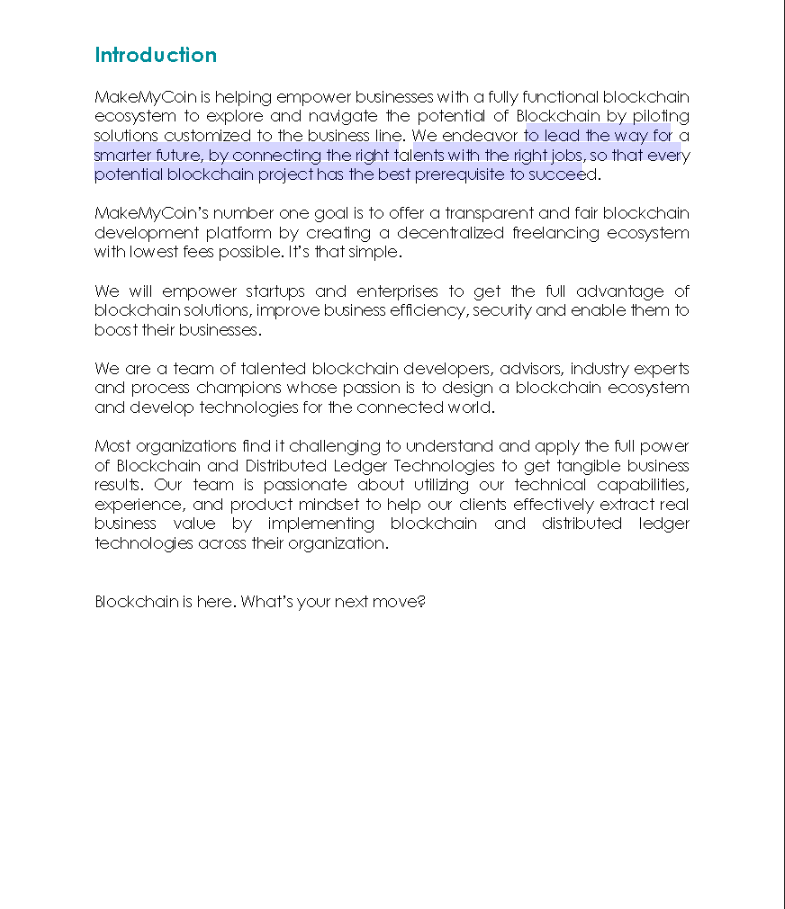 Introduction

MakeMyCoin is helping empower businesses with a fully functional blockchain ecosystem to explore and navigate the potential of Blockchain by piloting solutions customized to the business line. We endeavor to lead the way for a smarter future, by connecting the right talents with the right jobs, so that every potential blockchain project has the best prerequisite to succeed.

MakeMyCoin's number one goal is to offer a transparent and fair blockchain development platform by creating a decentralized freelancing ecosystem with lowest fees possible. It's that simple.

We will empower startups and enterprises to get the full advantage of blockchain solutions, improve business efficiency, security and enable them to boost their businesses.

We are a team of talented blockchain developers, advisors, industry experts and process champions whose passion is to design a blockchain ecosystem and develop technologies for the connected world.

Most organizations find it challenging to understand and apply the full power of Blockchain and Distributed Ledger Technologies to get tangible business results. Our team is passionate about utilizing our technical capabilities, experience, and product mindset to help our clients effectively extract real business value by implementing blockchain and distributed ledger technologies across their organization.

Blockchain is here. What's your next move?